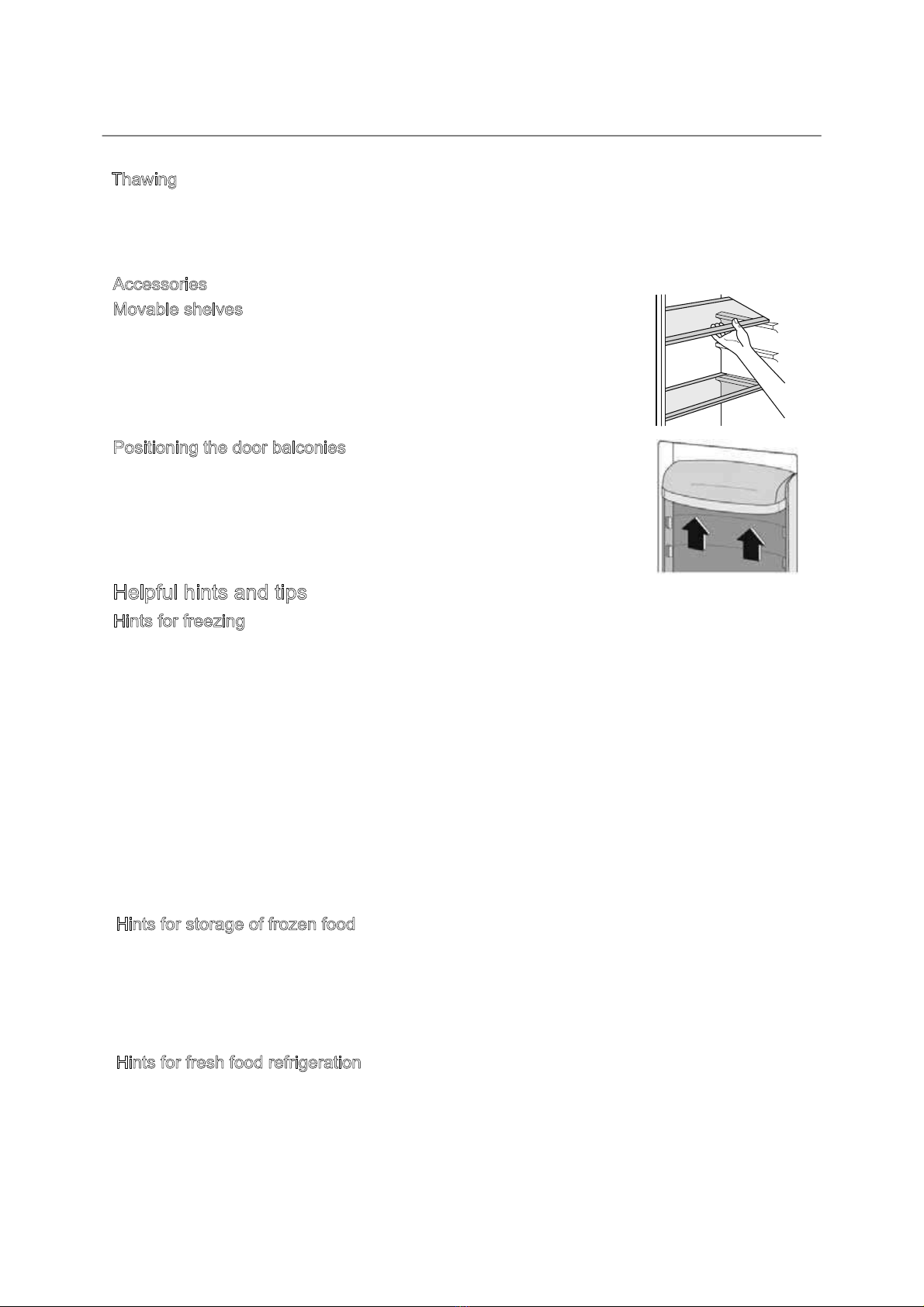 Thawing

Accessories

Movable shelves

Positioning the door balconies

Helpful hints and tips

Hints for freezing

Hints for storage of frozen food

Hints for fresh food refrigeration